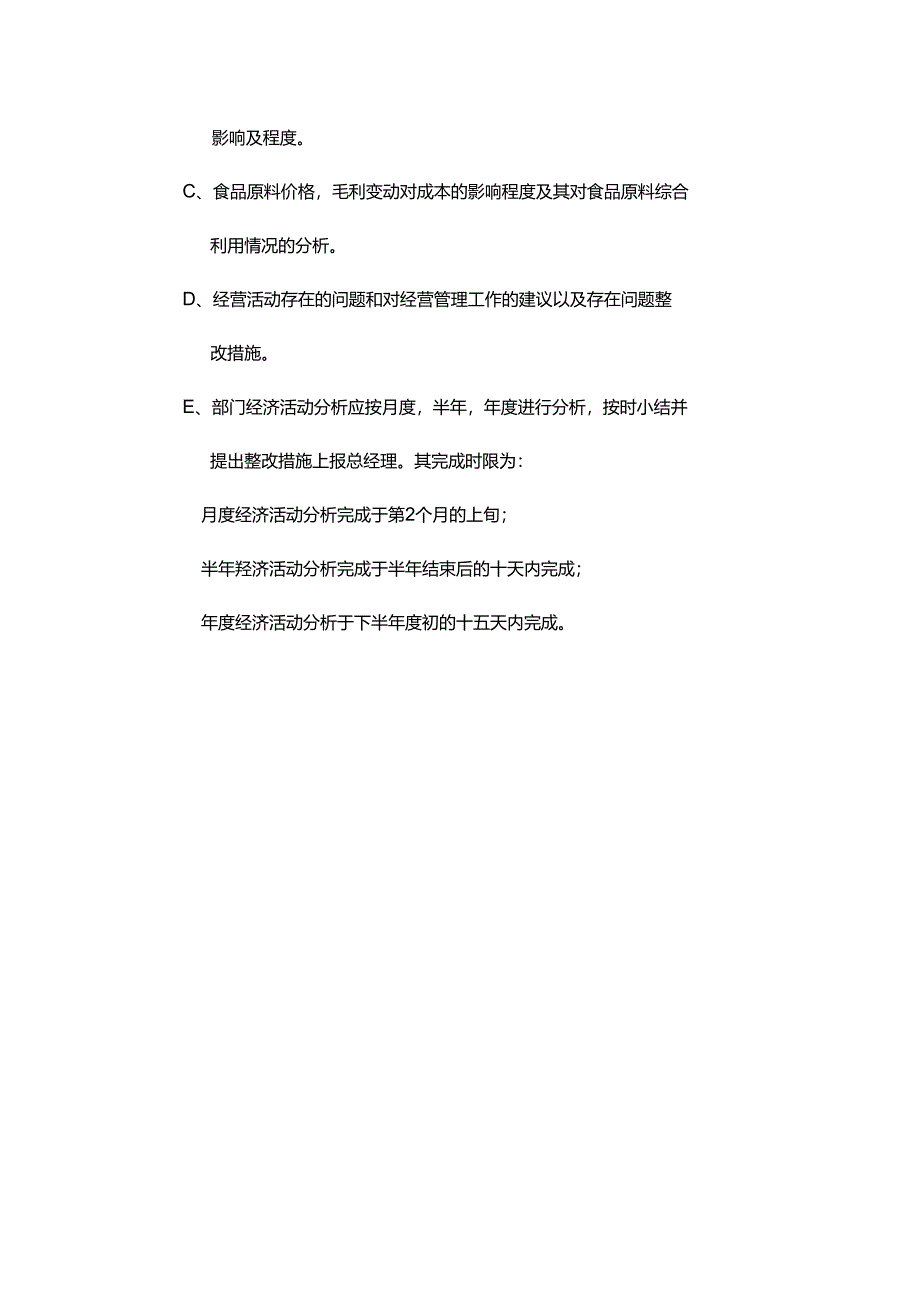 影响及程度。

C、食品原料价格，毛利变动对成本的影响程度及其对食品原料综合利用情况的分析。

D、经营活动存在的问题和对经营管理工作的建议以及存在问题整改措施。

E、部门经济活动分析应按月度，半年，年度进行分析，按时小结并提出整改措施上报总经理。其完成时限为：

月度经济活动分析完成于第2个月的上旬；

半年羟济活动分析完成于半年结束后的十天内完成；

年度经济活动分析于下半年度初的十五天内完成。